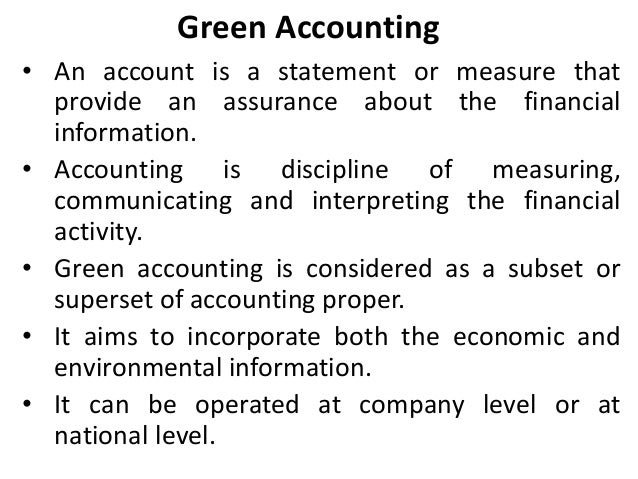 Green Accounting

• An account is a statement or measure that provide an assurance about the financial information.

• Accounting is discipline of measuring, communicating and interpreting the financial activity.

• Green accounting is considered as a subset or superset of accounting proper.

• It aims to incorporate both the economic and environmental information.

• It can be operated at company level or at national level.